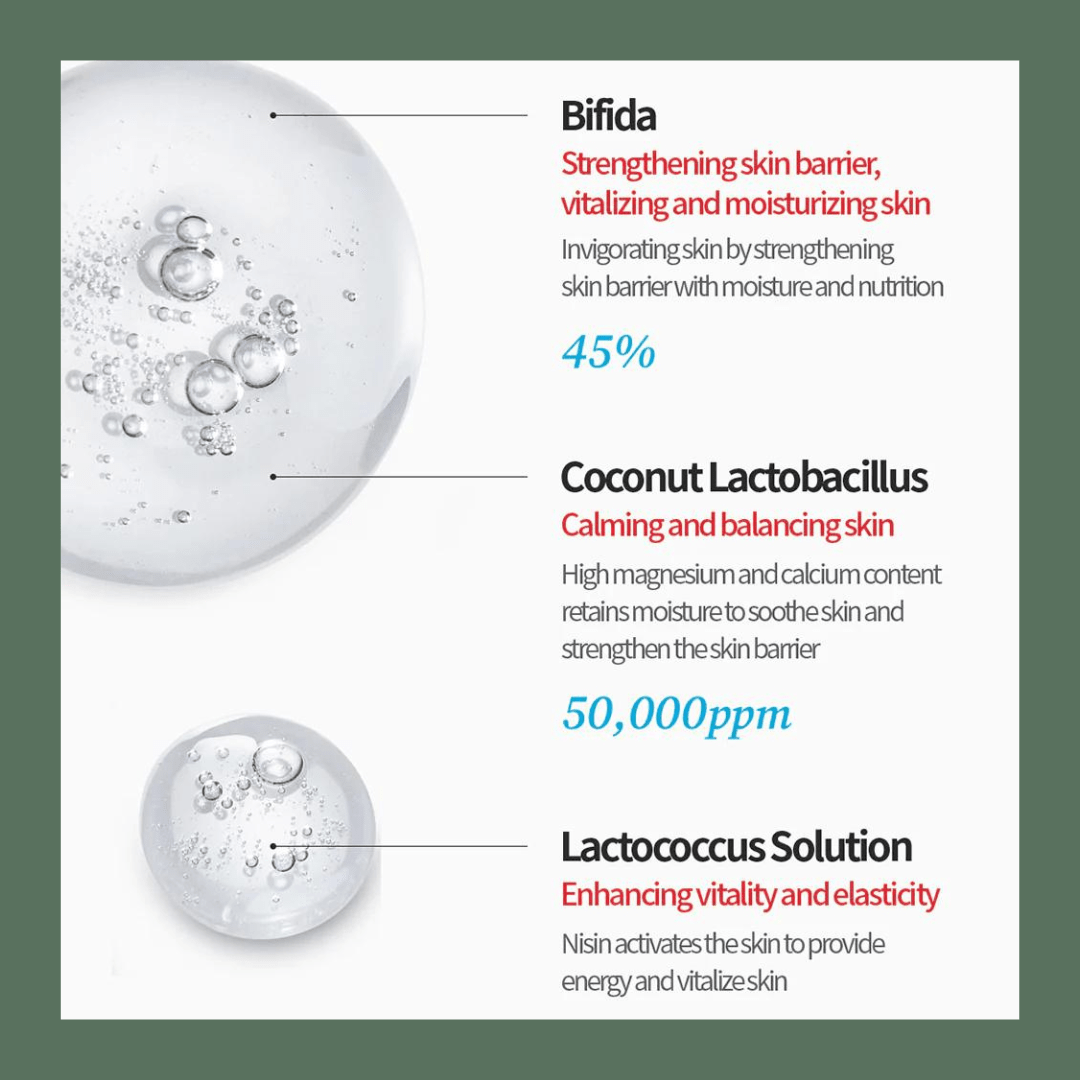 Bifida

Strengthening skin barrier, vitalizing and moisturizing skin

Invigorating skin by strengthening skin barrier with moisture and nutrition

45%

Coconut Lactobacillus

Calming and balancing skin

High magnesium and calcium content retains moisture to soothe skin and strengthen the skin barrier

50,000ppm

Lactococcus Solution

Enhancing vitality and elasticity

Nisin activates the skin to provide energy and vitalize skin